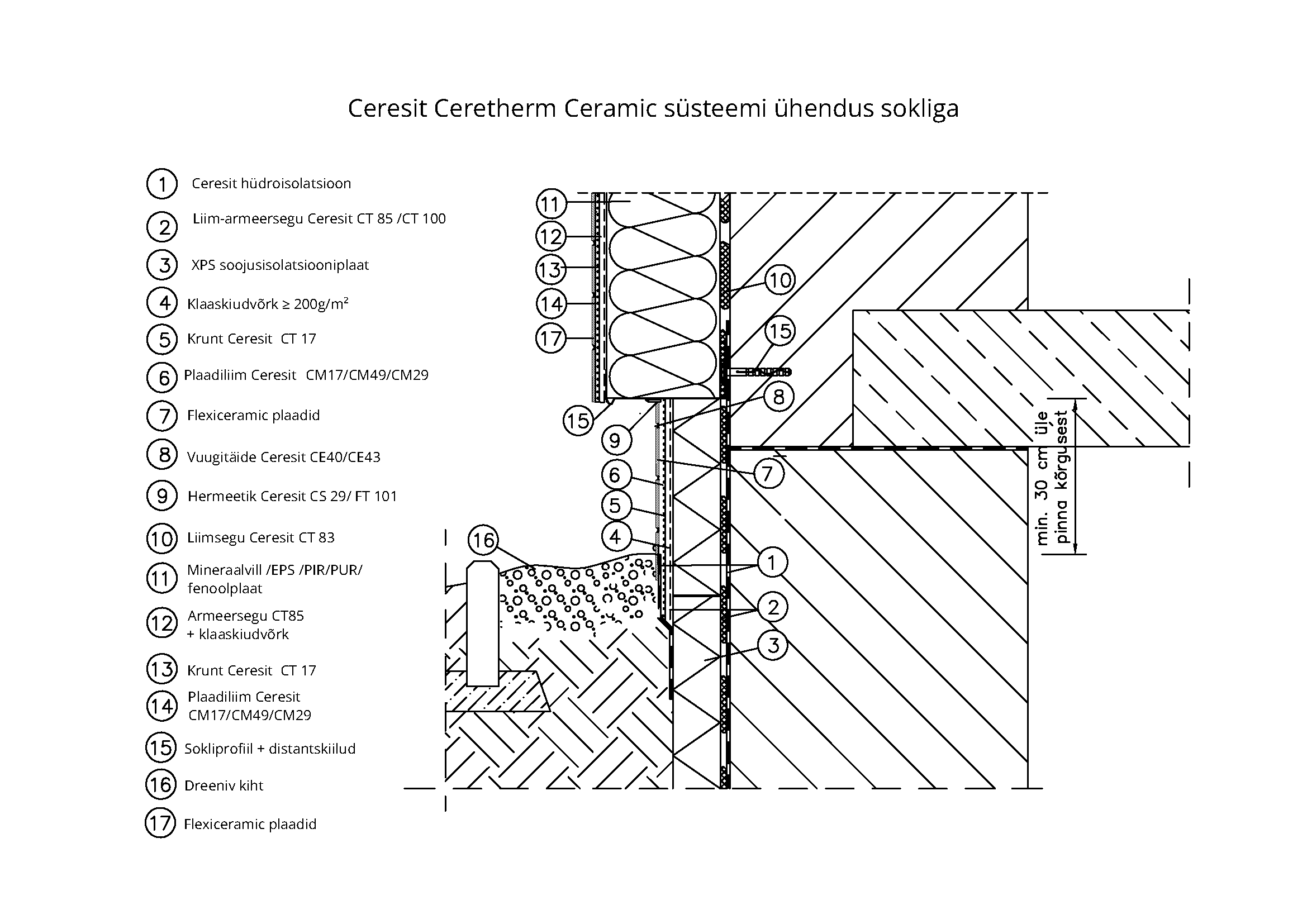 Ceresit Ceretherm Ceramic süsteemi ühendus sokliga

1 Ceresit hüdroisolatsioon
2 Liim-armeersegu Ceresit CT 85 /CT 100
3 XPS soojusisolatsiooniplaat
4 Klaaskiudvõrk ≥ 200g/m²
5 Krunt Ceresit CT 17
6 Plaadiliim Ceresit CM17/CM49/CM29
7 Flexiceramic plaadid
8 Vuugitäide Ceresit CE40/CE43
9 Hermeetik Ceresit CS 29/ FT 101
10 Liimsegu Ceresit CT 83
11 Mineraalvill /EPS /PIR/PUR/ fenoolplaat
12 Armeersegu CT85 + klaaskiudvõrk
13 Krunt Ceresit CT 17
14 Plaadiliim Ceresit CM17/CM49/CM29
15 Sokliprofiil + distantskiilud
16 Dreeniv kiht
17 Flexiceramic plaadid

11
12
13
14
17
10
15
8
15
9
7
6
5
4
16
1
2
3

min. 30 cm üle pinna kõrgusest